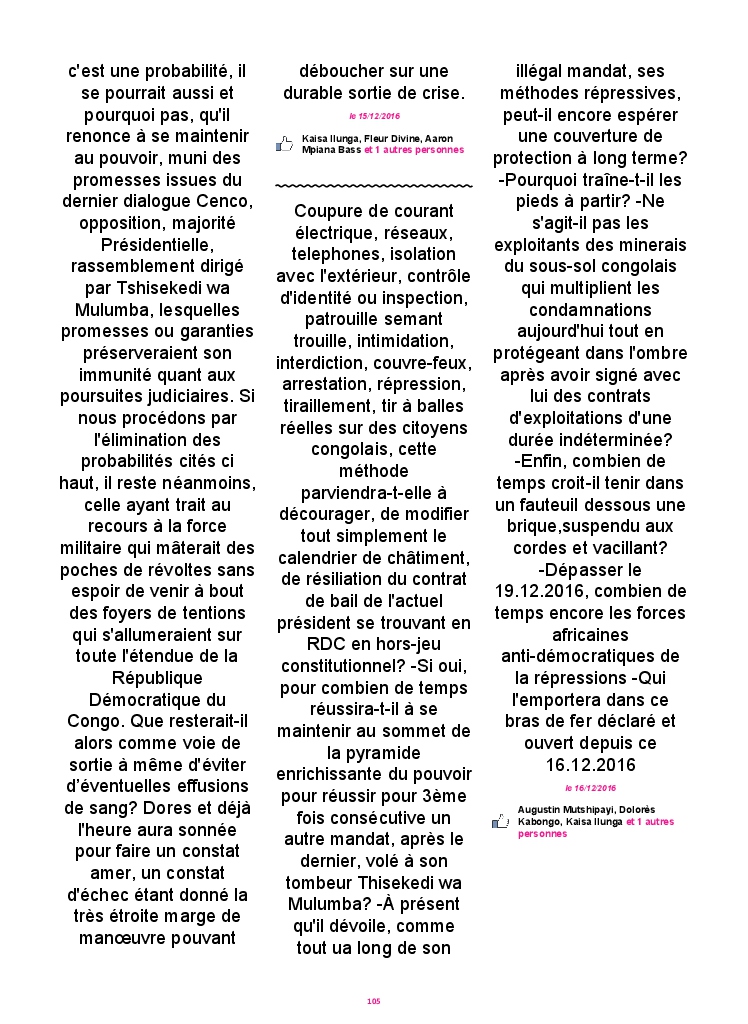 c'est une probabilité, il se pourrait aussi et pourquoi pas, qu'il renonce à se maintenir au pouvoir, muni des promesses issues du dernier dialogue Cenco, opposition, majorité Présidentielle, rassemblement dirigé par Tshisekedi wa Mulumba, lesquelles promesses ou garanties préserveraient son immunité quant aux poursuites judiciaires. Si nous procédons par l'élimination des probabilités cités ci haut, il reste néanmoins, celle ayant trait au recours à la force militaire qui mâterait des poches de révoltes sans espoir de venir à bout des foyers de tentions qui s'allumeraient sur toute l'étendue de la République Démocratique du Congo. Que resterait-il alors comme voie de sortie à même d'éviter d'éventuelles effusions de sang? Dores et déjà l'heure aura sonnée pour faire un constat amer, un constat d'échec étant donné la très étroite marge de manœuvre pouvant déboucher sur une durable sortie de crise.

le 15/12/2016

Kaisa Ilunga, Fleur Divine, Aaron Mpiana Bass et 1 autres personnes

Coupure de courant électrique, réseaux, telephones, isolation avec l'extérieur, contrôle d'identité ou inspection, patrouille semant trouille, intimidation, interdiction, couvre-feux, arrestation, répression, tiraillement, tir à balles réelles sur des citoyens congolais, cette méthode parviendra-t-elle à décourager, de modifier tout simplement le calendrier de châtiment, de résiliation du contrat de bail de l'actuel président se trouvant en RDC en hors-jeu constitutionnel? -Si oui, pour combien de temps réussira-t-il à se maintenir au sommet de la pyramide enrichissante du pouvoir pour réussir pour 3ème fois consécutive un autre mandat, après le dernier, volé à son tombeur Thisekedi wa Mulumba? -À présent qu'il dévoile, comme tout ua long de son illégal mandat, ses méthodes répressives, peut-il encore espérer une couverture de protection à long terme? -Pourquoi traîne-t-il les pieds à partir? -Ne s'agit-il pas les exploitants des minerais du sous-sol congolais qui multiplient les condamnations aujourd'hui tout en protégeant dans l'ombre après avoir signé avec lui des contrats d'exploitations d'une durée indéterminée? -Enfin, combien de temps croit-il tenir dans un fauteuil dessous une brique,suspendu aux cordes et vacillant? -Dépasser le 19.12.2016, combien de temps encore les forces africaines anti-démocratiques de la répressions -Qui l'emportera dans ce bras de fer déclaré et ouvert depuis ce 16.12.2016

le 16/12/2016

Augustin Mutshipayi, Dolorès Kabongo, Kaisa Ilunga et 1 autres personnes

105